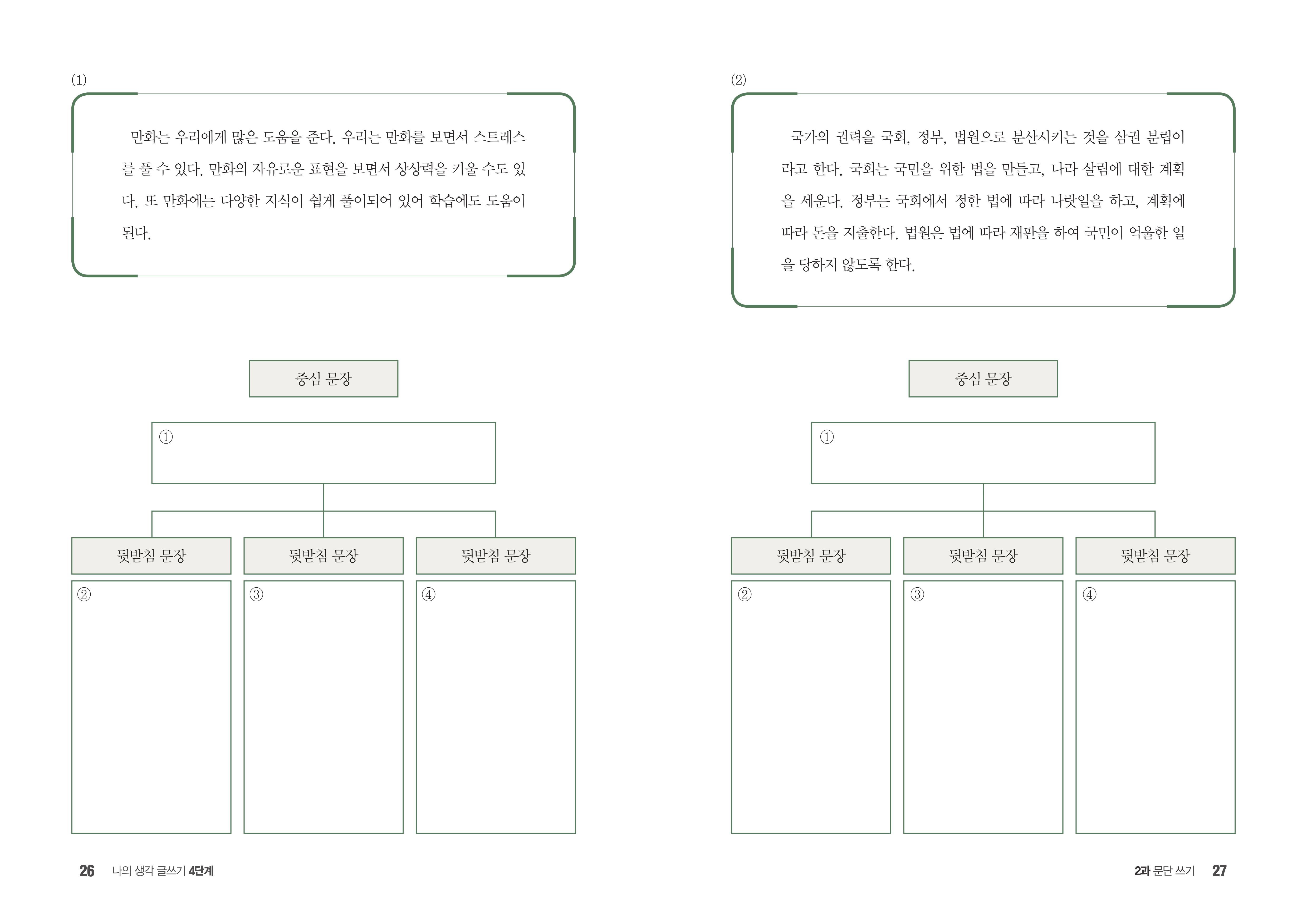 (1)

만화는 우리에게 많은 도움을 준다. 우리는 만화를 보면서 스트레스를 풀 수 있다. 만화의 자유로운 표현을 보면서 상상력을 키울 수도 있다. 또 만화에는 다양한 지식이 쉽게 풀이되어 있어 학습에도 도움이 된다.

중심 문장

①

뒷받침 문장

②

뒷받침 문장

③

뒷받침 문장

④

26 나의 생각 글쓰기 4단계

(2)

국가의 권력을 국회, 정부, 법원으로 분산시키는 것을 삼권 분립이라고 한다. 국회는 국민을 위한 법을 만들고, 나라 살림에 대한 계획을 세운다. 정부는 국회에서 정한 법에 따라 나랏일을 하고, 계획에 따라 돈을 지출한다. 법원은 법에 따라 재판을 하여 국민이 억울한 일을 당하지 않도록 한다.

중심 문장

①

뒷받침 문장

②

뒷받침 문장

③

뒷받침 문장

④

2과 문단 쓰기 27